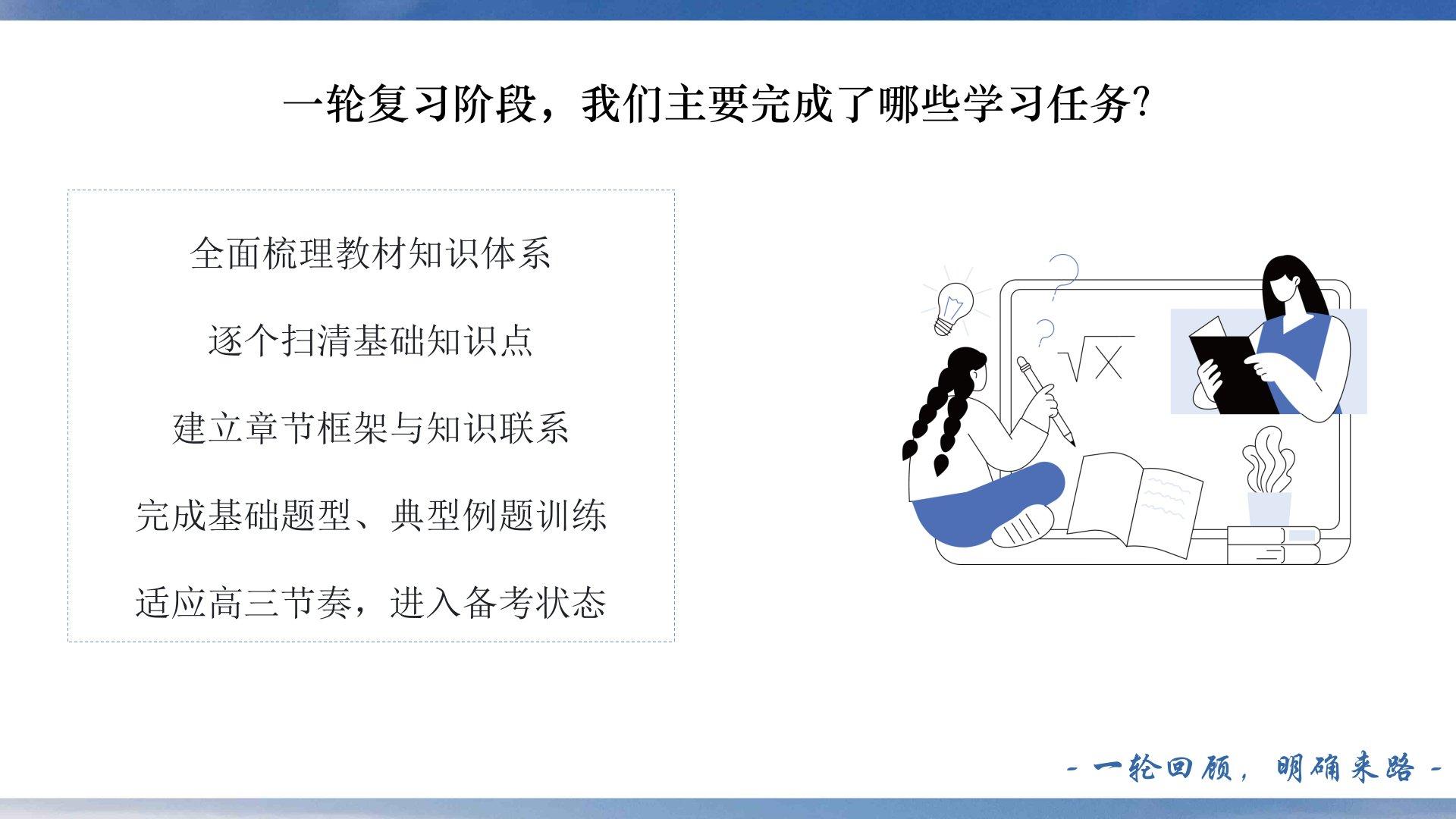 一轮复习阶段，我们主要完成了哪些学习任务?

全面梳理教材知识体系

逐个扫清基础知识点

建立章节框架与知识联系

完成基础题型、典型例题训练

适应高三节奏，进入备考状态

$\sqrt{X}$

- 一轮回顾，明确来路 -